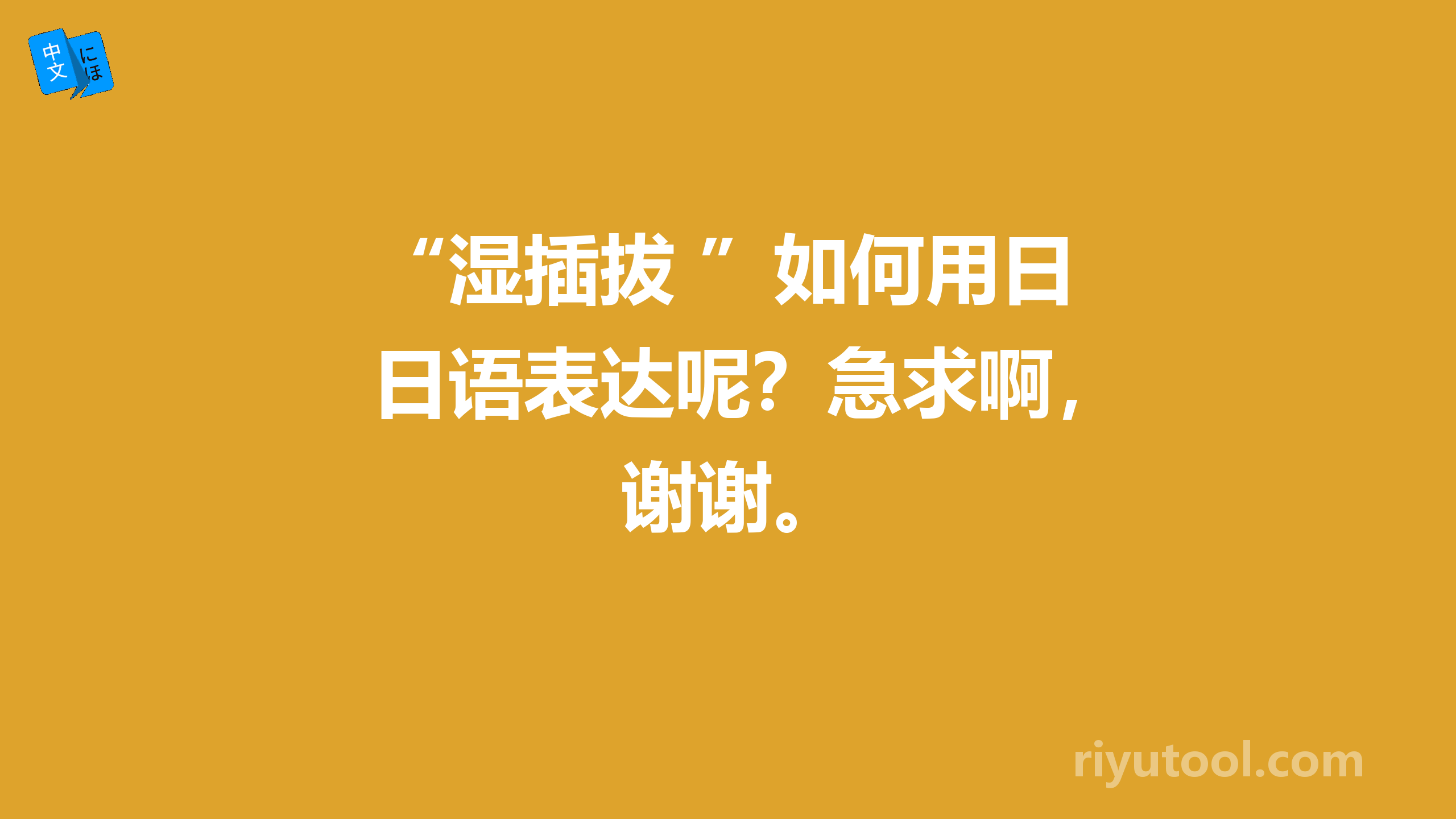 中文 にほ

“湿插拔 ”如何用日日语表达呢？急求啊，谢谢。

riyutool.com